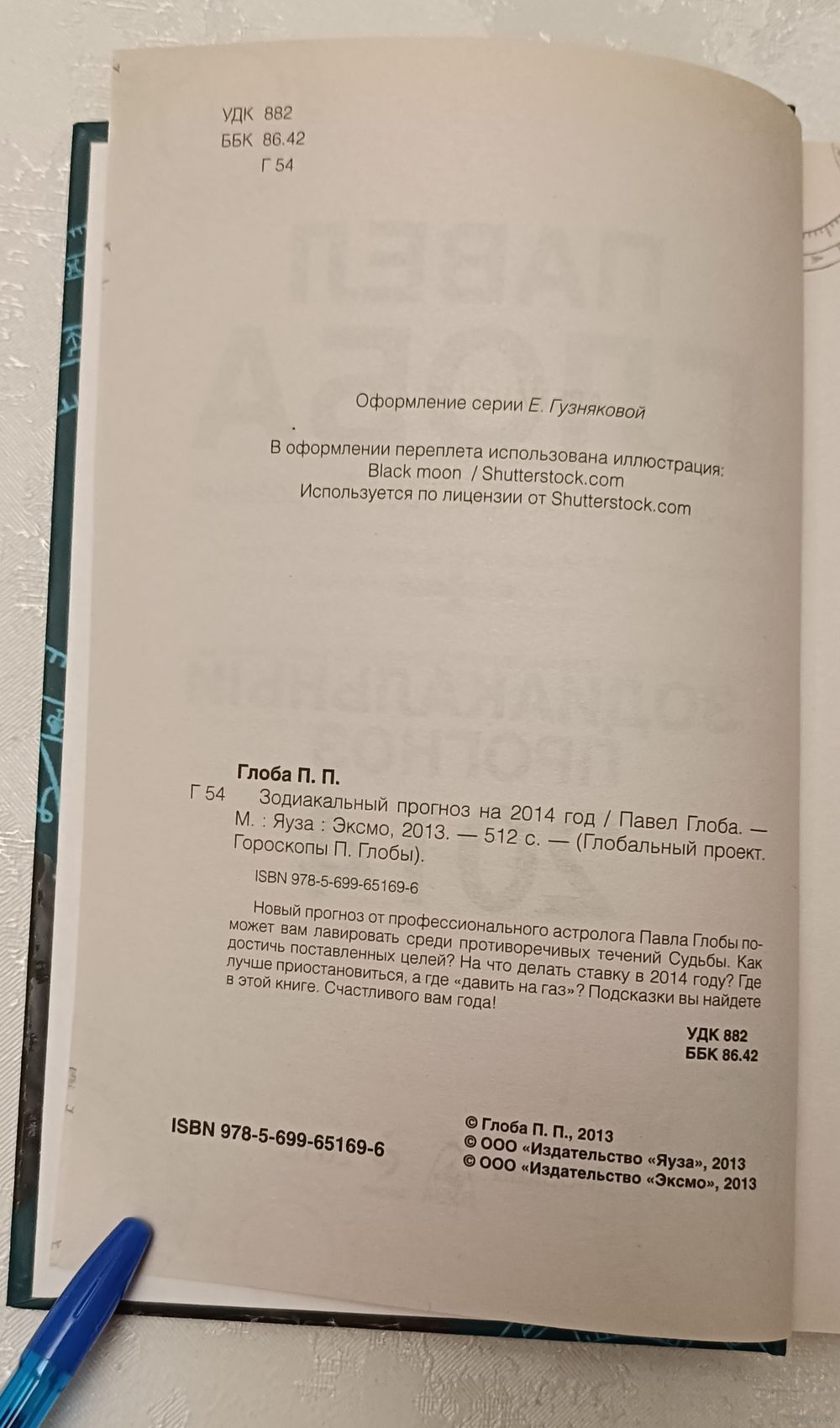 УДК 882
ББК 86.42
Г 54

Оформление серии Е. Гузняковой

В оформлении переплета использована иллюстрация:
Black moon / Shutterstock.com
Используется по лицензии от Shutterstock.com

Глоба П. П.
Г 54 Зодиакальный прогноз на 2014 год / Павел Глоба. — М. : Яуза : Эксмо, 2013. — 512 с. — (Глобальный проект. Гороскопы П. Глобы).

ISBN 978-5-699-65169-6

Новый прогноз от профессионального астролога Павла Глобы поможет вам лавировать среди противоречивых течений Судьбы. Как достичь поставленных целей? На что делать ставку в 2014 году? Где лучше приостановиться, а где «давить на газ»? Подсказки вы найдете в этой книге. Счастливого вам года!

УДК 882
ББК 86.42

ISBN 978-5-699-65169-6

© Глоба П. П., 2013
© ООО «Издательство «Яуза», 2013
© ООО «Издательство «Эксмо», 2013